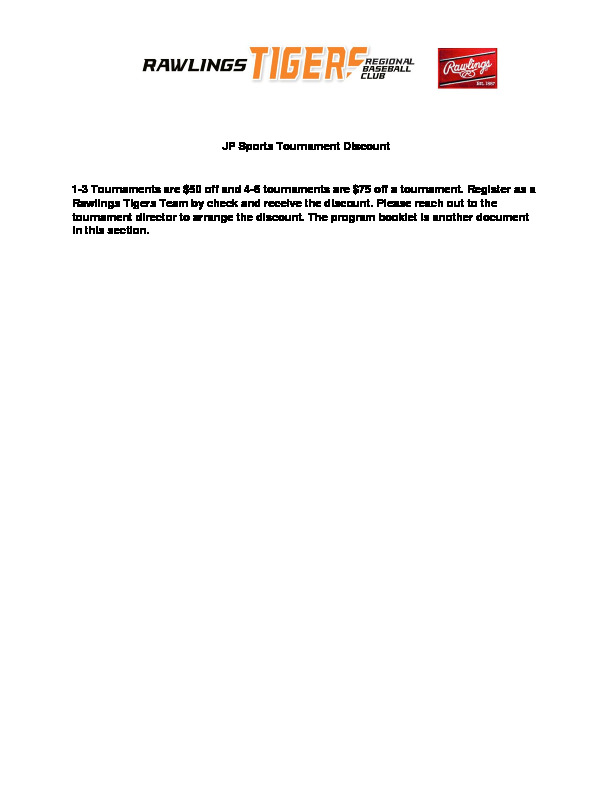 RAWLINGS TIGERS REGIONAL BASEBALL CLUB

Rawlings EST. 1887

JP Sports Tournament Discount

1-3 Tournaments are $50 off and 4-6 tournaments are $75 off a tournament. Register as a Rawlings Tigers Team by check and receive the discount. Please reach out to the tournament director to arrange the discount. The program booklet is another document in this section.